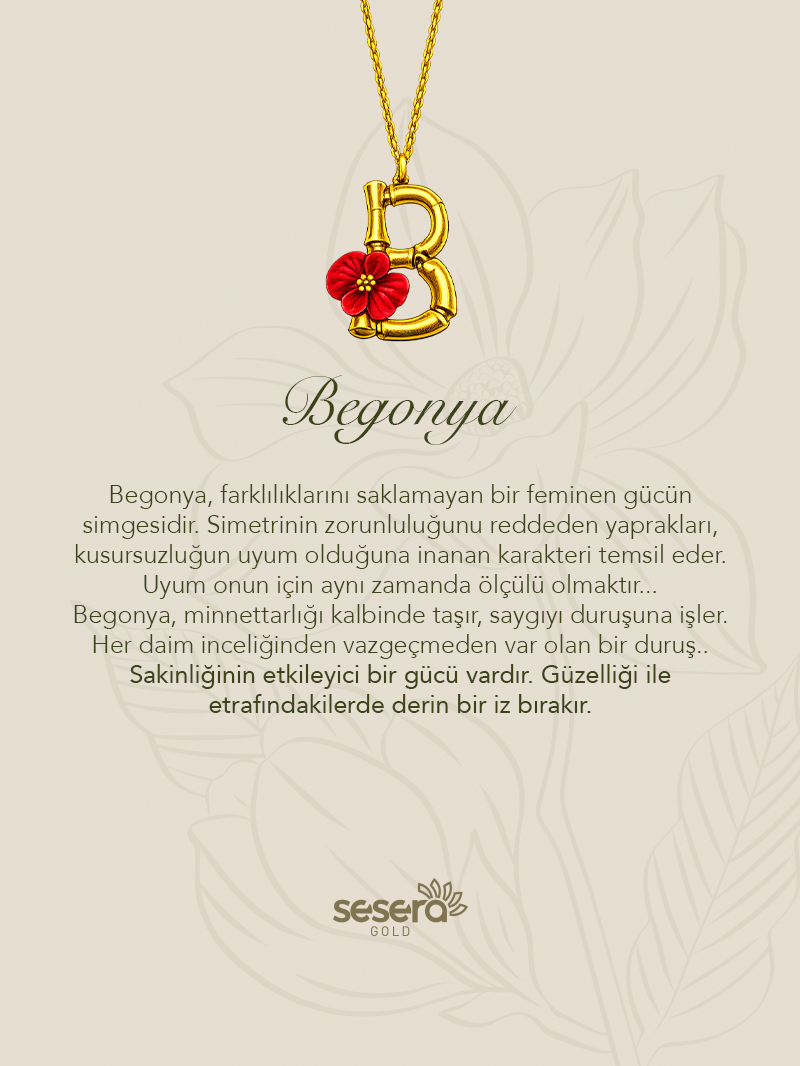 Begonya

Begonya, farklılıklarını saklamayan bir feminen gücün simgesidir. Simetrinin zorunluluğunu reddeden yaprakları, kusursuzluğun uyum olduğuna inanan karakteri temsil eder. Uyum onun için aynı zamanda ölçülü olmaktır...
Begonya, minnettarlığı kalbinde taşır, saygıyı duruşuna işler.
Her daim inceliğinden vazgeçmeden var olan bir duruş..
Sakinliğinin etkileyici bir gücü vardır. Güzelliği ile etrafındakilerde derin bir iz bırakır.

sesera
GOLD